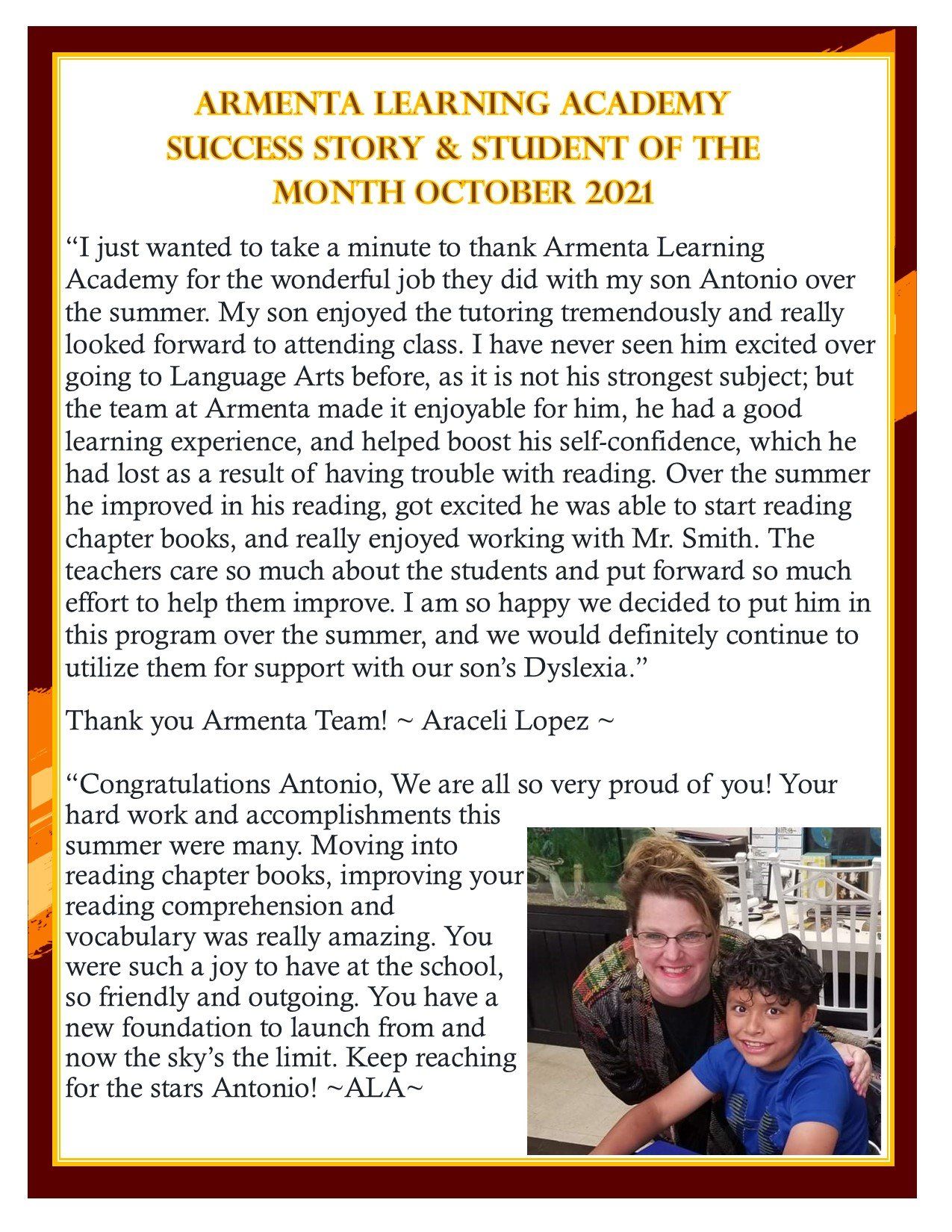 ARMENTA LEARNING ACADEMY SUCCESS STORY & STUDENT OF THE MONTH OCTOBER 2021

“I just wanted to take a minute to thank Armenta Learning Academy for the wonderful job they did with my son Antonio over the summer. My son enjoyed the tutoring tremendously and really looked forward to attending class. I have never seen him excited over going to Language Arts before, as it is not his strongest subject; but the team at Armenta made it enjoyable for him, he had a good learning experience, and helped boost his self-confidence, which he had lost as a result of having trouble with reading. Over the summer he improved in his reading, got excited he was able to start reading chapter books, and really enjoyed working with Mr. Smith. The teachers care so much about the students and put forward so much effort to help them improve. I am so happy we decided to put him in this program over the summer, and we would definitely continue to utilize them for support with our son’s Dyslexia.”

Thank you Armenta Team! ~ Araceli Lopez ~

“Congratulations Antonio, We are all so very proud of you! Your hard work and accomplishments this summer were many. Moving into reading chapter books, improving your reading comprehension and vocabulary was really amazing. You were such a joy to have at the school, so friendly and outgoing. You have a new foundation to launch from and now the sky’s the limit. Keep reaching for the stars Antonio! ~ALA~